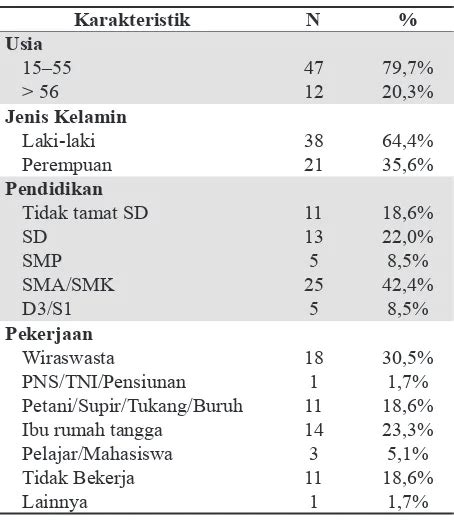 | Karakteristik | N | % |
|---|---|---|
| **Usia** | | |
| 15–55 | 47 | 79,7% |
| > 56 | 12 | 20,3% |
| **Jenis Kelamin** | | |
| Laki-laki | 38 | 64,4% |
| Perempuan | 21 | 35,6% |
| **Pendidikan** | | |
| Tidak tamat SD | 11 | 18,6% |
| SD | 13 | 22,0% |
| SMP | 5 | 8,5% |
| SMA/SMK | 25 | 42,4% |
| D3/S1 | 5 | 8,5% |
| **Pekerjaan** | | |
| Wiraswasta | 18 | 30,5% |
| PNS/TNI/Pensiunan | 1 | 1,7% |
| Petani/Supir/Tukang/Buruh | 11 | 18,6% |
| Ibu rumah tangga | 14 | 23,3% |
| Pelajar/Mahasiswa | 3 | 5,1% |
| Tidak Bekerja | 11 | 18,6% |
| Lainnya | 1 | 1,7% |